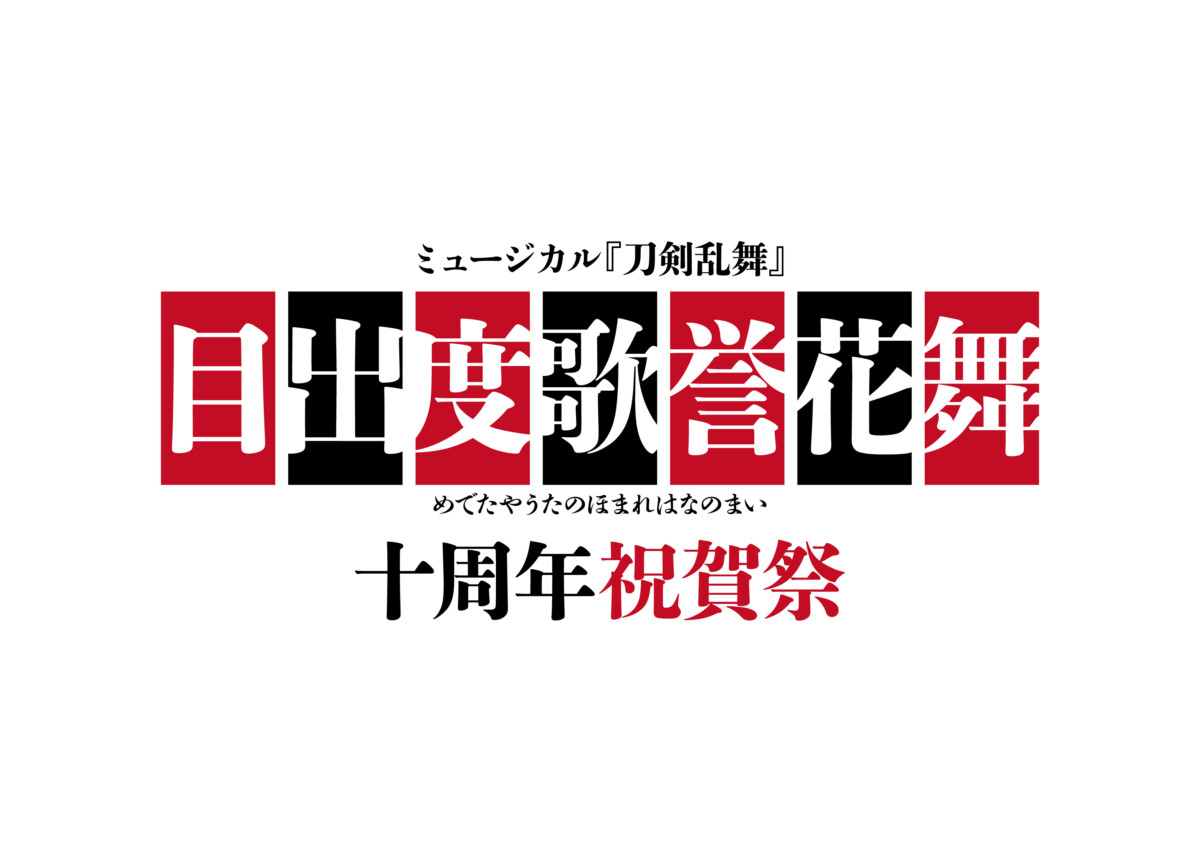 ミュージカル『刀剣乱舞』

目出度歌誉花舞

めでたやうたのほまれはなのまい

十周年祝賀祭